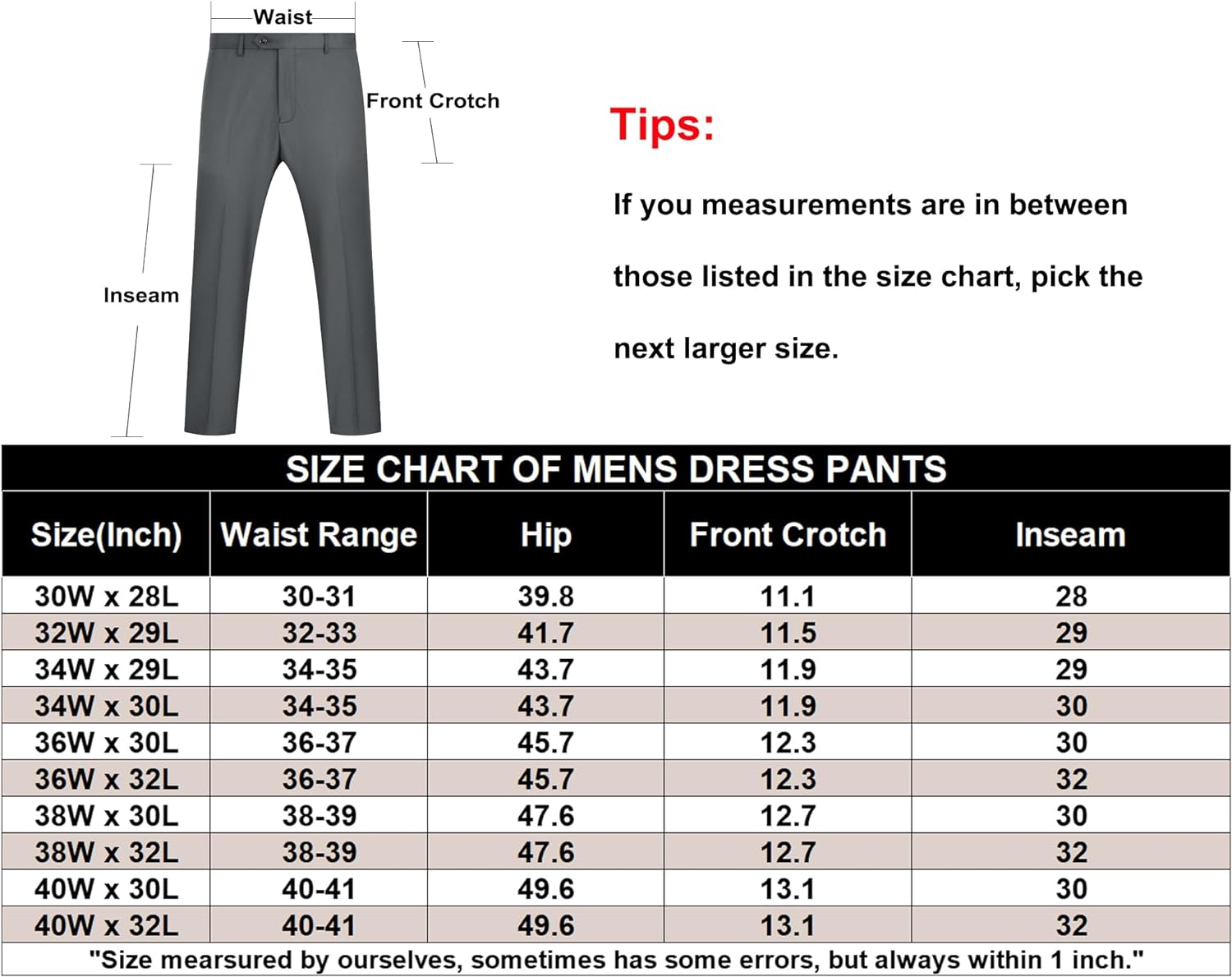 Waist

Front Crotch

Inseam

Tips:

If you measurements are in between those listed in the size chart, pick the next larger size.

SIZE CHART OF MENS DRESS PANTS

| Size(Inch) | Waist Range | Hip | Front Crotch | Inseam |
|---|---|---|---|---|
| 30W x 28L | 30-31 | 39.8 | 11.1 | 28 |
| 32W x 29L | 32-33 | 41.7 | 11.5 | 29 |
| 34W x 29L | 34-35 | 43.7 | 11.9 | 29 |
| 34W x 30L | 34-35 | 43.7 | 11.9 | 30 |
| 36W x 30L | 36-37 | 45.7 | 12.3 | 30 |
| 36W x 32L | 36-37 | 45.7 | 12.3 | 32 |
| 38W x 30L | 38-39 | 47.6 | 12.7 | 30 |
| 38W x 32L | 38-39 | 47.6 | 12.7 | 32 |
| 40W x 30L | 40-41 | 49.6 | 13.1 | 30 |
| 40W x 32L | 40-41 | 49.6 | 13.1 | 32 |

"Size mearsured by ourselves, sometimes has some errors, but always within 1 inch."